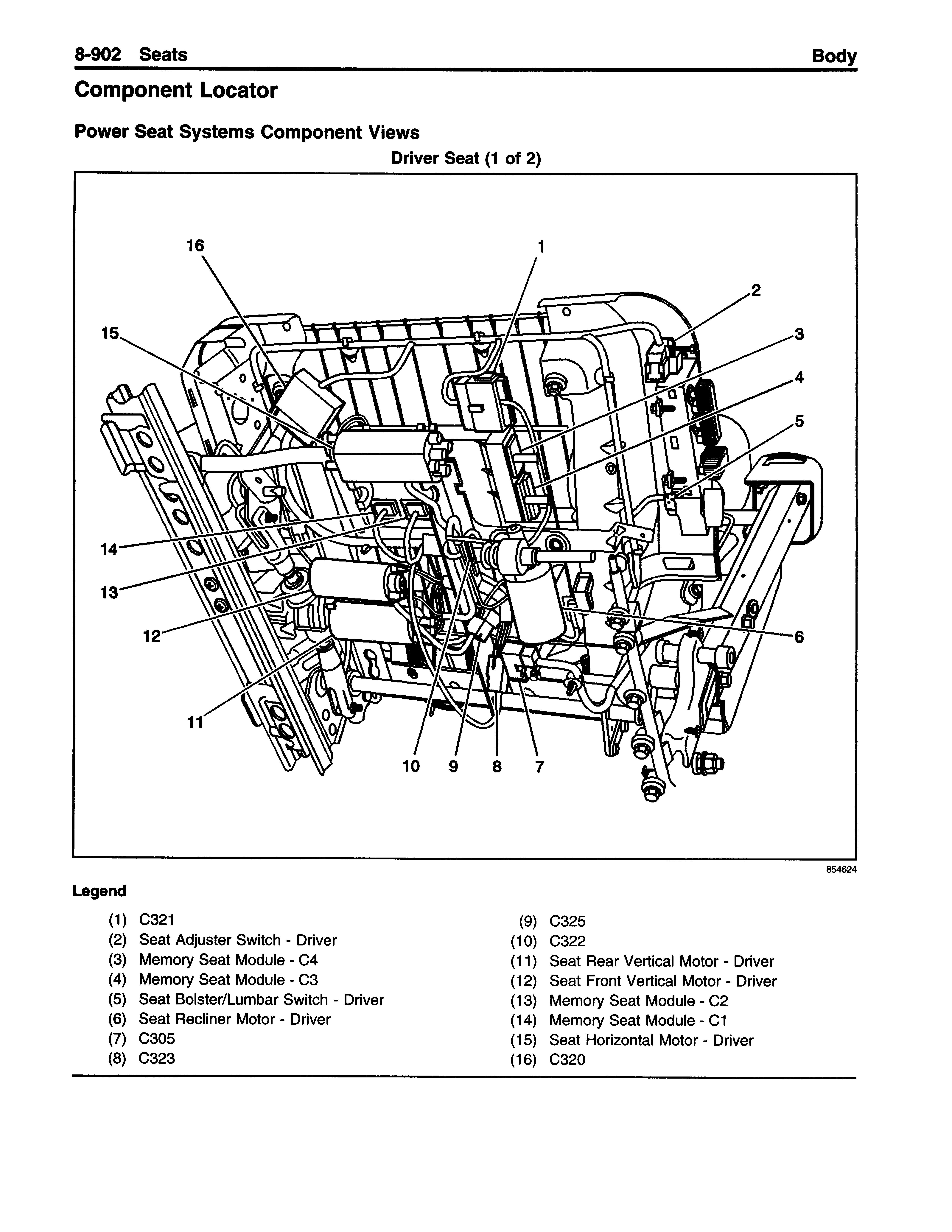 8-902 Seats Body

Component Locator

Power Seat Systems Component Views

Driver Seat (1 of 2)

16
1
2
15
3
4
5
14
13
12
6
11
10 9 8 7

854624

Legend

(1) C321
(2) Seat Adjuster Switch - Driver
(3) Memory Seat Module - C4
(4) Memory Seat Module - C3
(5) Seat Bolster/Lumbar Switch - Driver
(6) Seat Recliner Motor - Driver
(7) C305
(8) C323
(9) C325
(10) C322
(11) Seat Rear Vertical Motor - Driver
(12) Seat Front Vertical Motor - Driver
(13) Memory Seat Module - C2
(14) Memory Seat Module - C1
(15) Seat Horizontal Motor - Driver
(16) C320